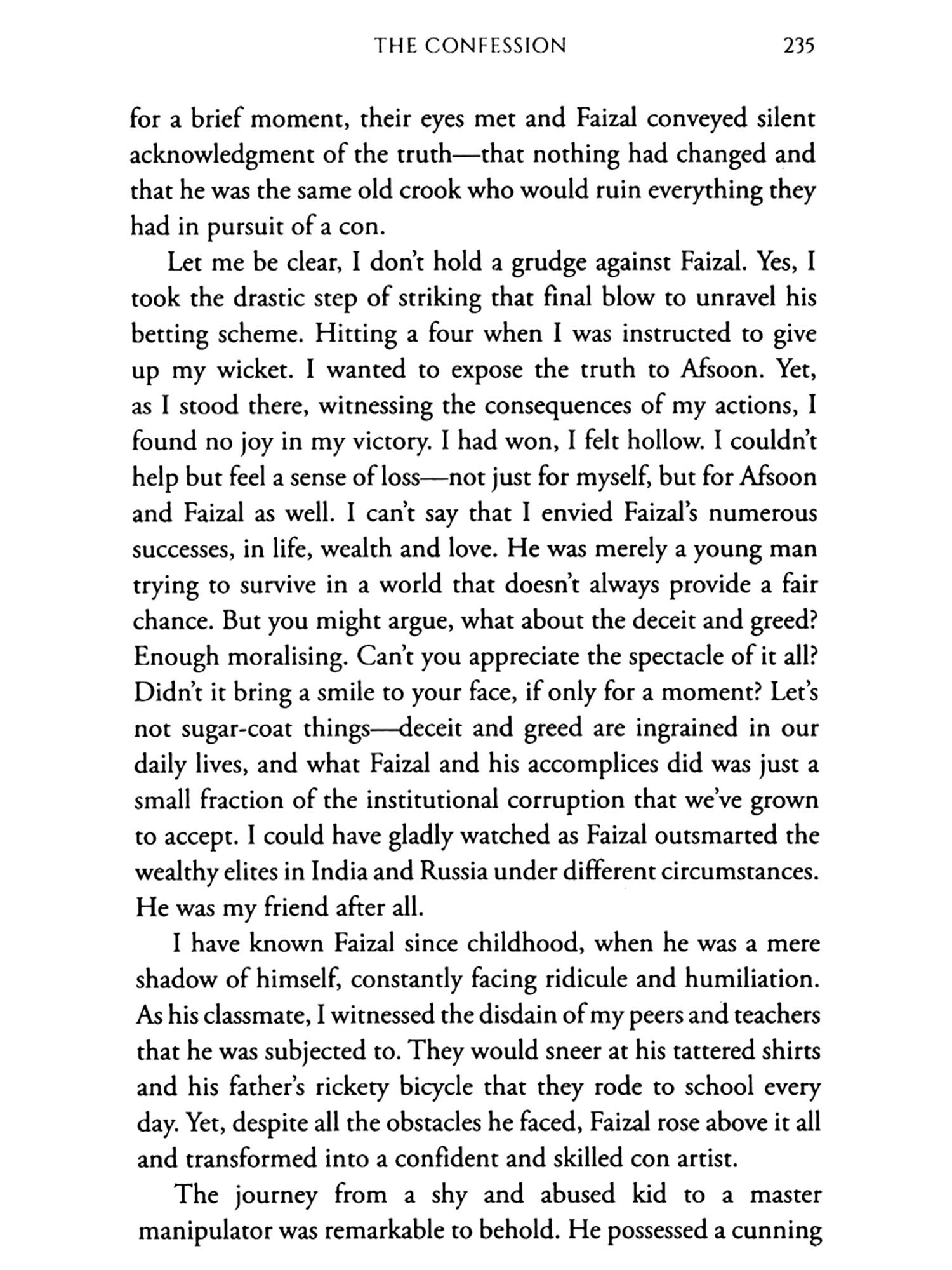 THE CONFESSION 235

for a brief moment, their eyes met and Faizal conveyed silent acknowledgment of the truth—that nothing had changed and that he was the same old crook who would ruin everything they had in pursuit of a con.

Let me be clear, I don't hold a grudge against Faizal. Yes, I took the drastic step of striking that final blow to unravel his betting scheme. Hitting a four when I was instructed to give up my wicket. I wanted to expose the truth to Afsoon. Yet, as I stood there, witnessing the consequences of my actions, I found no joy in my victory. I had won, I felt hollow. I couldn't help but feel a sense of loss—not just for myself, but for Afsoon and Faizal as well. I can't say that I envied Faizal's numerous successes, in life, wealth and love. He was merely a young man trying to survive in a world that doesn't always provide a fair chance. But you might argue, what about the deceit and greed? Enough moralising. Can't you appreciate the spectacle of it all? Didn't it bring a smile to your face, if only for a moment? Let's not sugar-coat things—deceit and greed are ingrained in our daily lives, and what Faizal and his accomplices did was just a small fraction of the institutional corruption that we've grown to accept. I could have gladly watched as Faizal outsmarted the wealthy elites in India and Russia under different circumstances. He was my friend after all.

I have known Faizal since childhood, when he was a mere shadow of himself, constantly facing ridicule and humiliation. As his classmate, I witnessed the disdain of my peers and teachers that he was subjected to. They would sneer at his tattered shirts and his father's rickety bicycle that they rode to school every day. Yet, despite all the obstacles he faced, Faizal rose above it all and transformed into a confident and skilled con artist.

The journey from a shy and abused kid to a master manipulator was remarkable to behold. He possessed a cunning